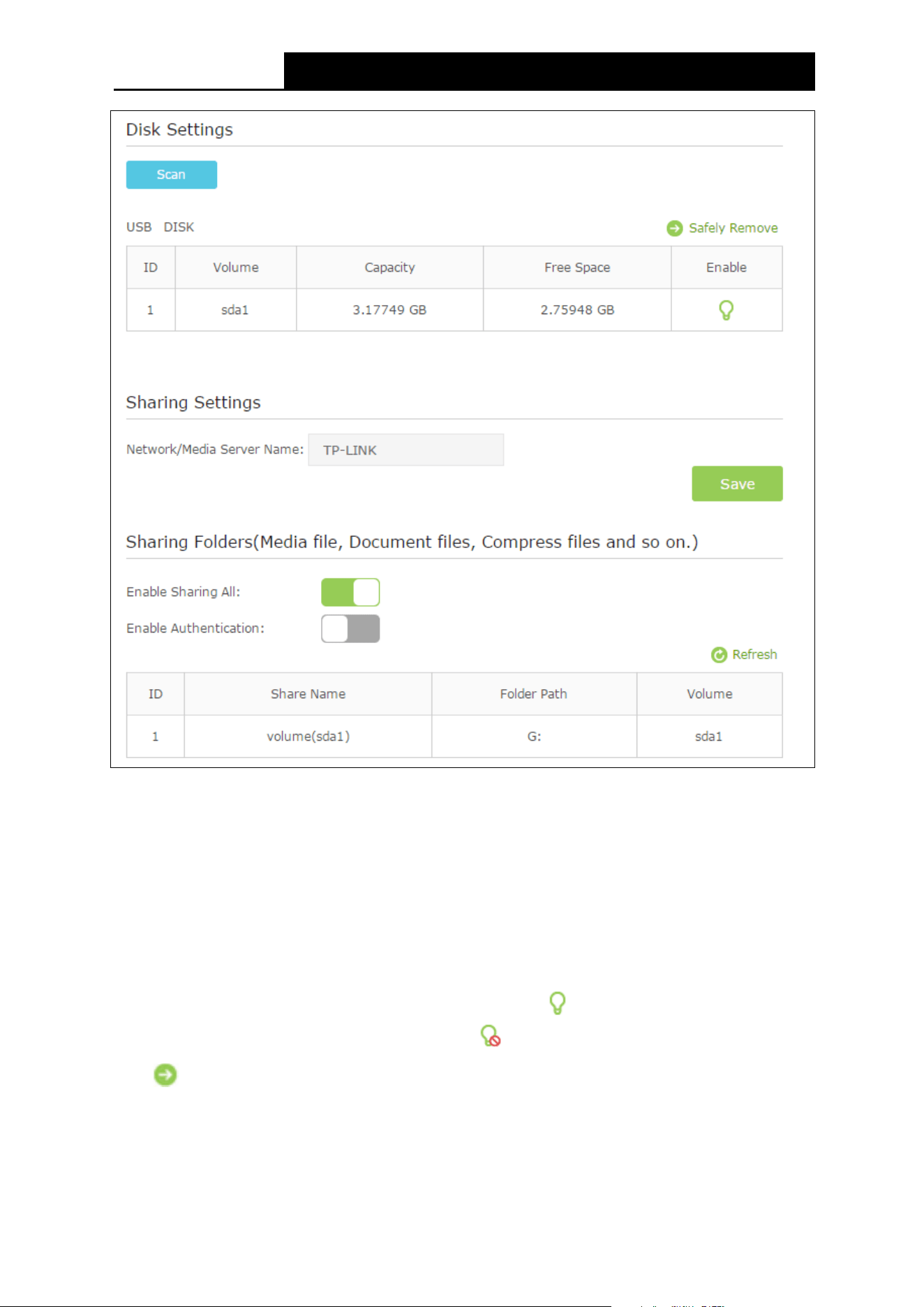 Disk Settings

Scan

USB DISK

Safely Remove

| ID | Volume | Capacity | Free Space | Enable |
|---|---|---|---|---|
| 1 | sda1 | 3.17749 GB | 2.75948 GB | |

Sharing Settings

Network/Media Server Name: TP-LINK

Save

Sharing Folders(Media file, Document files, Compress files and so on.)

Enable Sharing All:

Enable Authentication:

Refresh

| ID | Share Name | Folder Path | Volume |
|---|---|---|---|
| 1 | volume(sda1) | G: | sda1 |